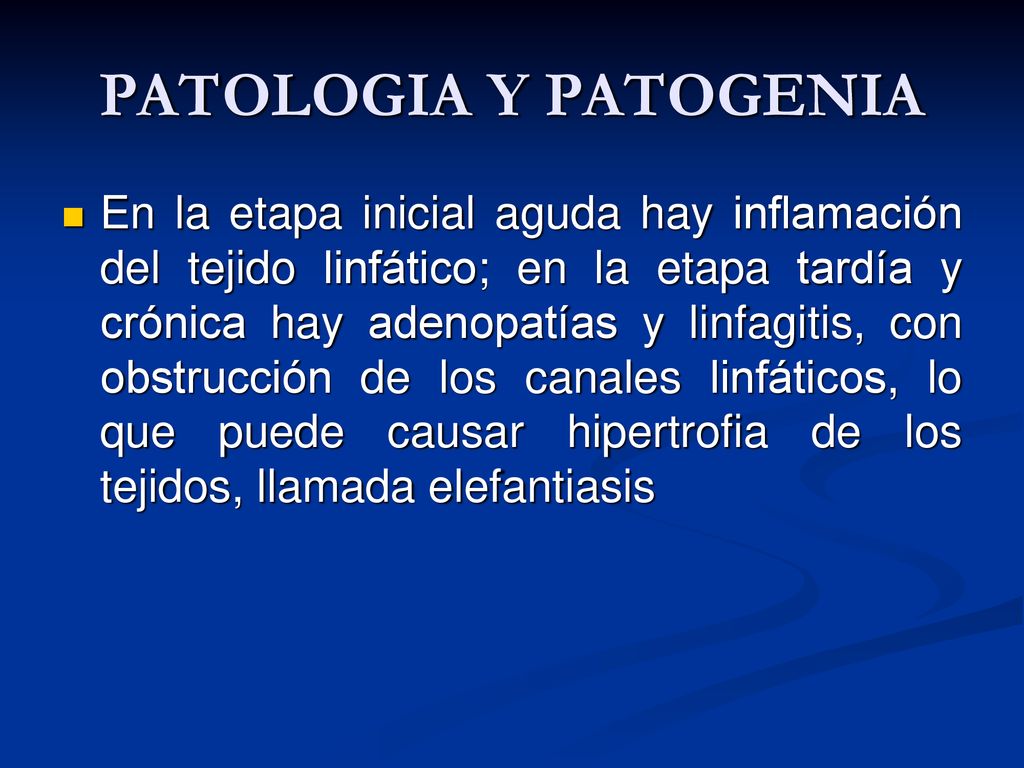 PATOLOGIA Y PATOGENIA

En la etapa inicial aguda hay inflamación del tejido linfático; en la etapa tardía y crónica hay adenopatías y linfagitis, con obstrucción de los canales linfáticos, lo que puede causar hipertrofia de los tejidos, llamada elefantiasis